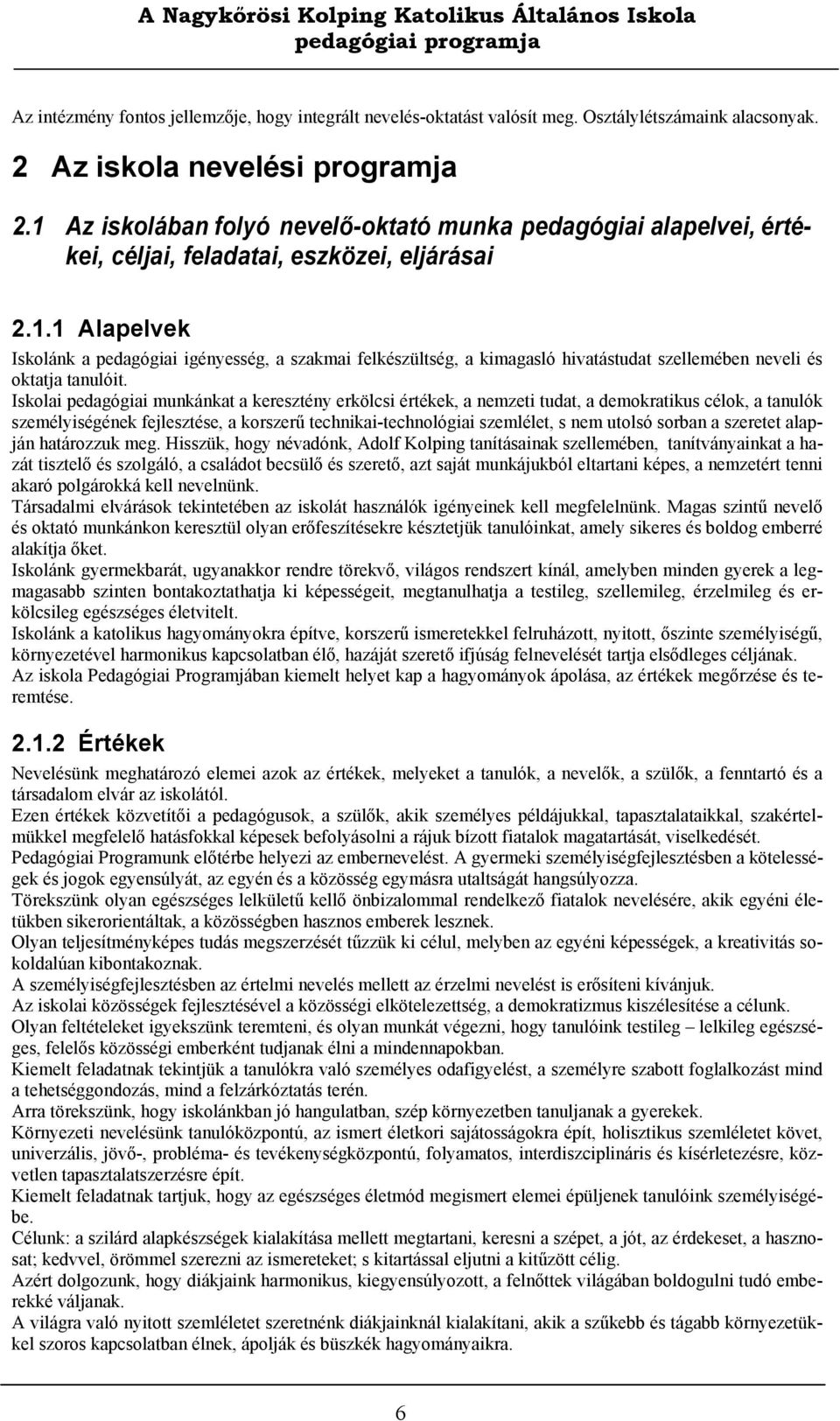 A Nagykőrösi Kolping Katolikus Általános Iskola
pedagógiai programja

Az intézmény fontos jellemzője, hogy integrált nevelés-oktatást valósít meg. Osztálylétszámaink alacsonyak.

2 Az iskola nevelési programja

2.1 Az iskolában folyó nevelő-oktató munka pedagógiai alapelvei, értékei, céljai, feladatai, eszközei, eljárásai

2.1.1 Alapelvek

Iskolánk a pedagógiai igényesség, a szakmai felkészültség, a kimagasló hivatástudat szellemében neveli és oktatja tanulóit.
Iskolai pedagógiai munkánkat a keresztény erkölcsi értékek, a nemzeti tudat, a demokratikus célok, a tanulók személyiségének fejlesztése, a korszerű technikai-technológiai szemlélet, s nem utolsó sorban a szeretet alapján határozzuk meg. Hisszük, hogy névadónk, Adolf Kolping tanításainak szellemében, tanítványainkat a hazát tisztelő és szolgáló, a családot becsülő és szerető, azt saját munkájukból eltartani képes, a nemzetért tenni akaró polgárokká kell nevelnünk.
Társadalmi elvárások tekintetében az iskolát használók igényeinek kell megfelelnünk. Magas szintű nevelő és oktató munkánkon keresztül olyan erőfeszítésekre késztetjük tanulóinkat, amely sikeres és boldog emberré alakítja őket.
Iskolánk gyermekbarát, ugyanakkor rendre törekvő, világos rendszert kínál, amelyben minden gyerek a legmagasabb szinten bontakoztathatja ki képességeit, megtanulhatja a testileg, szellemileg, érzelmileg és erkölcsileg egészséges életvitelt.
Iskolánk a katolikus hagyományokra építve, korszerű ismeretekkel felruházott, nyitott, őszinte személyiségű, környezetével harmonikus kapcsolatban élő, hazáját szerető ifjúság felnevelését tartja elsődleges céljának.
Az iskola Pedagógiai Programjában kiemelt helyet kap a hagyományok ápolása, az értékek megőrzése és teremtése.

2.1.2 Értékek

Nevelésünk meghatározó elemei azok az értékek, melyeket a tanulók, a nevelők, a szülők, a fenntartó és a társadalom elvár az iskolától.
Ezen értékek közvetítői a pedagógusok, a szülők, akik személyes példájukkal, tapasztalataikkal, szakértelmükkel megfelelő hatásfokkal képesek befolyásolni a rájuk bízott fiatalok magatartását, viselkedését.
Pedagógiai Programunk előtérbe helyezi az embernevelést. A gyermeki személyiségfejlesztésben a kötelességek és jogok egyensúlyát, az egyén és a közösség egymásra utaltságát hangsúlyozza.
Törekszünk olyan egészséges lelkületű kellő önbizalommal rendelkező fiatalok nevelésére, akik egyéni életükben sikerorientáltak, a közösségben hasznos emberek lesznek.
Olyan teljesítményképes tudás megszerzését tűzzük ki célul, melyben az egyéni képességek, a kreativitás sokoldalúan kibontakoznak.
A személyiségfejlesztésben az értelmi nevelés mellett az érzelmi nevelést is erősíteni kívánjuk.
Az iskolai közösségek fejlesztésével a közösségi elkötelezettség, a demokratizmus kiszélesítése a célunk.
Olyan feltételeket igyekszünk teremteni, és olyan munkát végezni, hogy tanulóink testileg – lelkileg egészséges, felelős közösségi emberként tudjanak élni a mindennapokban.
Kiemelt feladatnak tekintjük a tanulókra való személyes odafigyelést, a személyre szabott foglalkozást mind a tehetséggondozás, mind a felzárkóztatás terén.
Arra törekszünk, hogy iskolánkban jó hangulatban, szép környezetben tanuljanak a gyerekek.
Környezeti nevelésünk tanulóközpontú, az ismert életkori sajátosságokra épít, holisztikus szemléletet követ, univerzális, jövő-, probléma- és tevékenységközpontú, folyamatos, interdiszciplináris és kísérletezésre, közvetlen tapasztalatszerzésre épít.
Kiemelt feladatnak tartjuk, hogy az egészséges életmód megismert elemei épüljenek tanulóink személyiségébe.
Célunk: a szilárd alapkészségek kialakítása mellett megtartani, keresni a szépet, a jót, az érdekeset, a hasznosat; kedvvel, örömmel szerezni az ismereteket; s kitartással eljutni a kitűzött célig.
Azért dolgozunk, hogy diákjaink harmonikus, kiegyensúlyozott, a felnőttek világában boldogulni tudó emberekké váljanak.
A világra való nyitott szemléletet szeretnénk diákjainknál kialakítani, akik a szűkebb és tágabb környezetükkel szoros kapcsolatban élnek, ápolják és büszkék hagyományaikra.

6